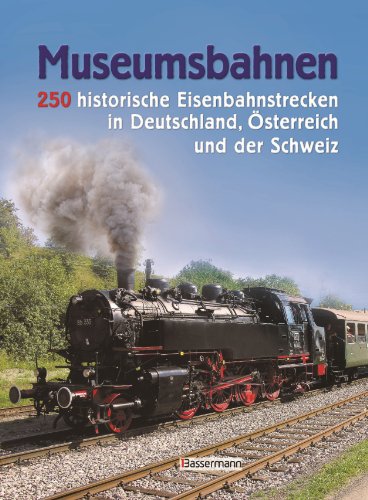 Museumsbahnen

250 historische Eisenbahnstrecken in Deutschland, Österreich und der Schweiz

Bassermann